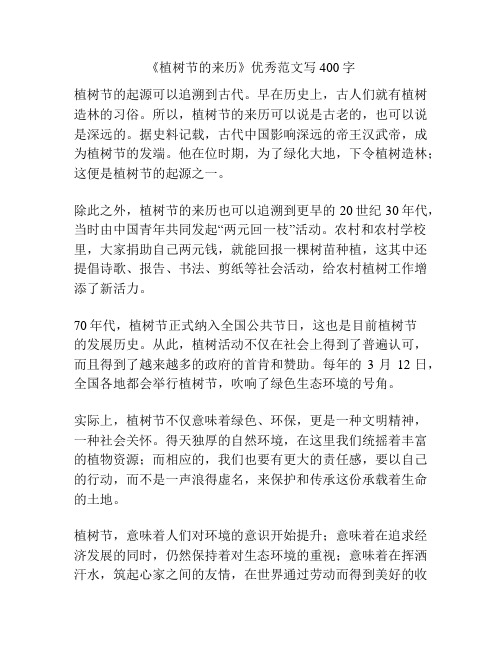 《植树节的来历》优秀范文写 400 字

植树节的起源可以追溯到古代。早在历史上，古人们就有植树造林的习俗。所以，植树节的来历可以说是古老的，也可以说是深远的。据史料记载，古代中国影响深远的帝王汉武帝，成为植树节的发端。他在位时期，为了绿化大地，下令植树造林；这便是植树节的起源之一。

除此之外，植树节的来历也可以追溯到更早的 20 世纪 30 年代，当时由中国青年共同发起“两元回一枝”活动。农村和农村学校里，大家捐助自己两元钱，就能回报一棵树苗种植，这其中还提倡诗歌、报告、书法、剪纸等社会活动，给农村植树工作增添了新活力。

70 年代，植树节正式纳入全国公共节日，这也是目前植树节的发展历史。从此，植树活动不仅在社会上得到了普遍认可，而且得到了越来越多的政府的首肯和赞助。每年的 3 月 12 日，全国各地都会举行植树节，吹响了绿色生态环境的号角。

实际上，植树节不仅意味着绿色、环保，更是一种文明精神，一种社会关怀。得天独厚的自然环境，在这里我们统摇着丰富的植物资源；而相应的，我们也要有更大的责任感，要以自己的行动，而不是一声浪得虚名，来保护和传承这份承载着生命的土地。

植树节，意味着人们对环境的意识开始提升；意味着在追求经济发展的同时，仍然保持着对生态环境的重视；意味着在挥洒汗水，筑起心家之间的友情，在世界通过劳动而得到美好的收